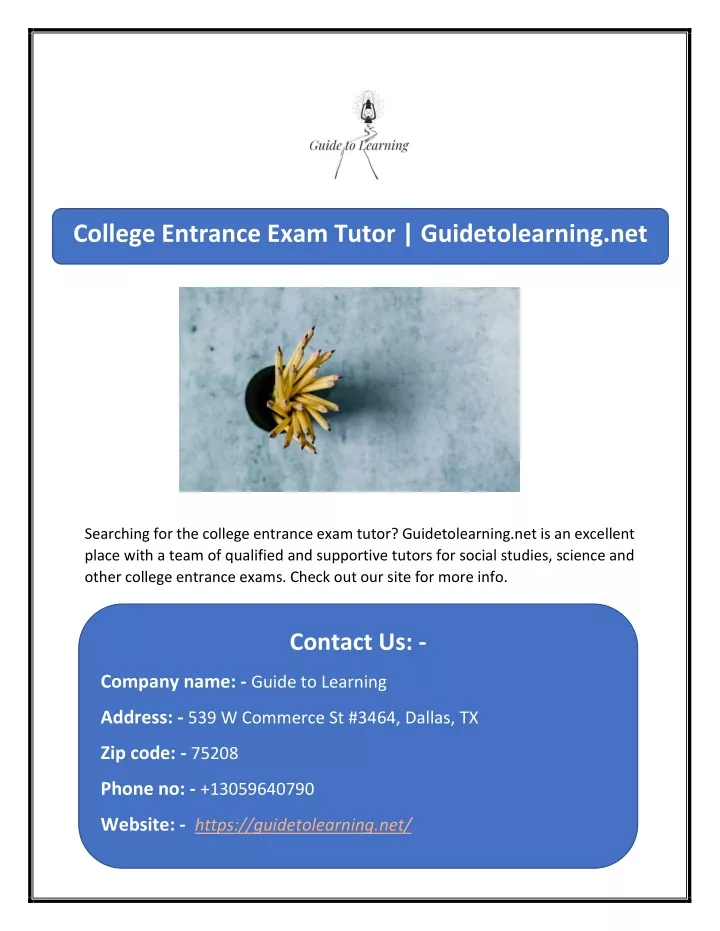 Guide to Learning

College Entrance Exam Tutor | Guidetolearning.net

Searching for the college entrance exam tutor? Guidetolearning.net is an excellent place with a team of qualified and supportive tutors for social studies, science and other college entrance exams. Check out our site for more info.

Contact Us: -

Company name: - Guide to Learning

Address: - 539 W Commerce St #3464, Dallas, TX

Zip code: - 75208

Phone no: - +13059640790

Website: - https://guidetolearning.net/